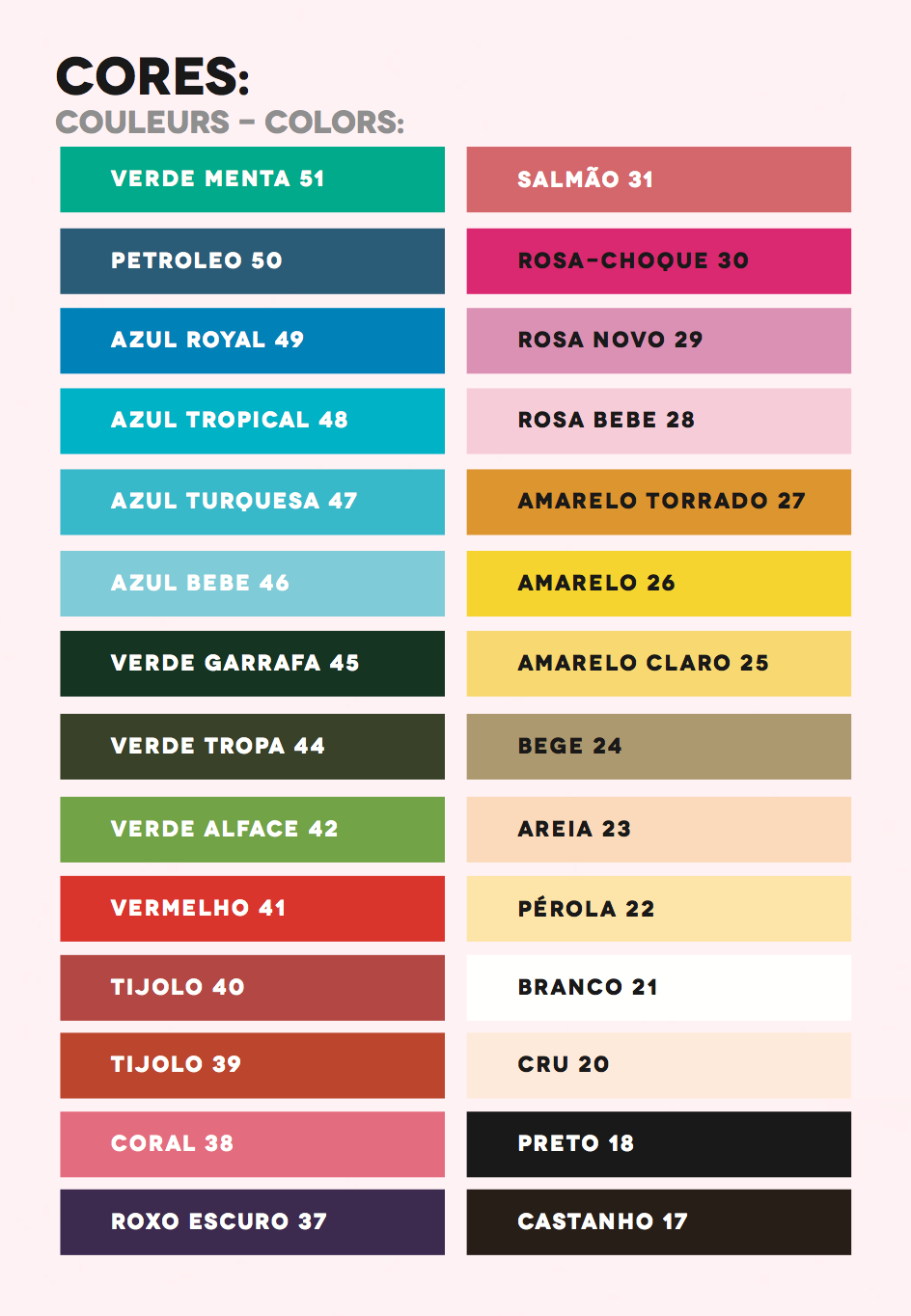 CORES:
COULEURS – COLORS:

VERDE MENTA 51
PETROLEO 50
AZUL ROYAL 49
AZUL TROPICAL 48
AZUL TURQUESA 47
AZUL BEBE 46
VERDE GARRAFA 45
VERDE TROPA 44
VERDE ALFACE 42
VERMELHO 41
TIJOLO 40
TIJOLO 39
CORAL 38
ROXO ESCURO 37

SALMÃO 31
ROSA-CHOQUE 30
ROSA NOVO 29
ROSA BEBE 28
AMARELO TORRADO 27
AMARELO 26
AMARELO CLARO 25
BEGE 24
AREIA 23
PÉROLA 22
BRANCO 21
CRU 20
PRETO 18
CASTANHO 17